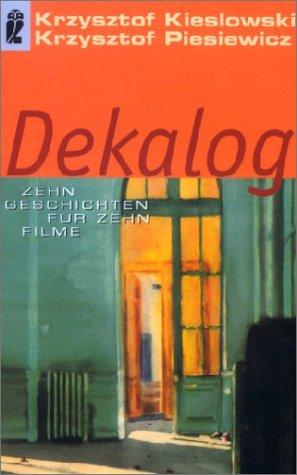 Krzysztof Kieslowski
Krzysztof Piesiewicz

Dekalog

ZEHN GESCHICHTEN FÜR ZEHN FILME